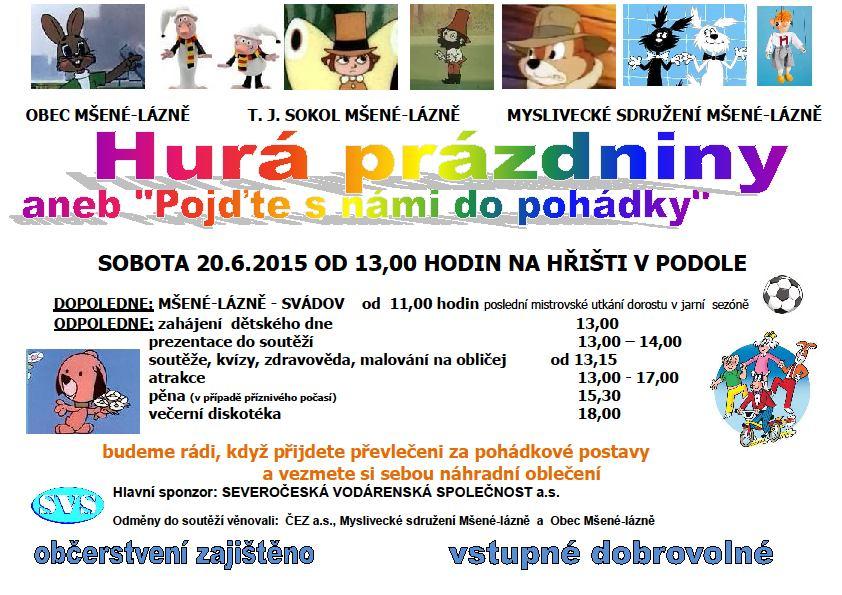 OBEC MŠENÉ-LÁZNĚ T. J. SOKOL MŠENÉ-LÁZNĚ MYSLIVECKÉ SDRUŽENÍ MŠENÉ-LÁZNĚ

Hurá prázdniny

aneb "Pojďte s námi do pohádky"

SOBOTA 20.6.2015 OD 13,00 HODIN NA HŘIŠTI V PODOLE

DOPOLEDNE: MŠENÉ-LÁZNĚ - SVÁDOV od 11,00 hodin poslední mistrovské utkání dorostu v jarní sezóně
ODPOLEDNE: zahájení dětského dne 13,00
prezentace do soutěží 13,00 – 14,00
soutěže, kvízy, zdravověda, malování na obličej od 13,15
atrakce 13,00 - 17,00
pěna (v případě příznivého počasí) 15,30
večerní diskotéka 18,00

budeme rádi, když přijdete převlečeni za pohádkové postavy
a vezmete si sebou náhradní oblečení

SVS

Hlavní sponzor: SEVEROČESKÁ VODÁRENSKÁ SPOLEČNOST a.s.

Odměny do soutěží věnovali: ČEZ a.s., Myslivecké sdružení Mšené-lázně a Obec Mšené-lázně

občerstvení zajištěno vstupné dobrovolné